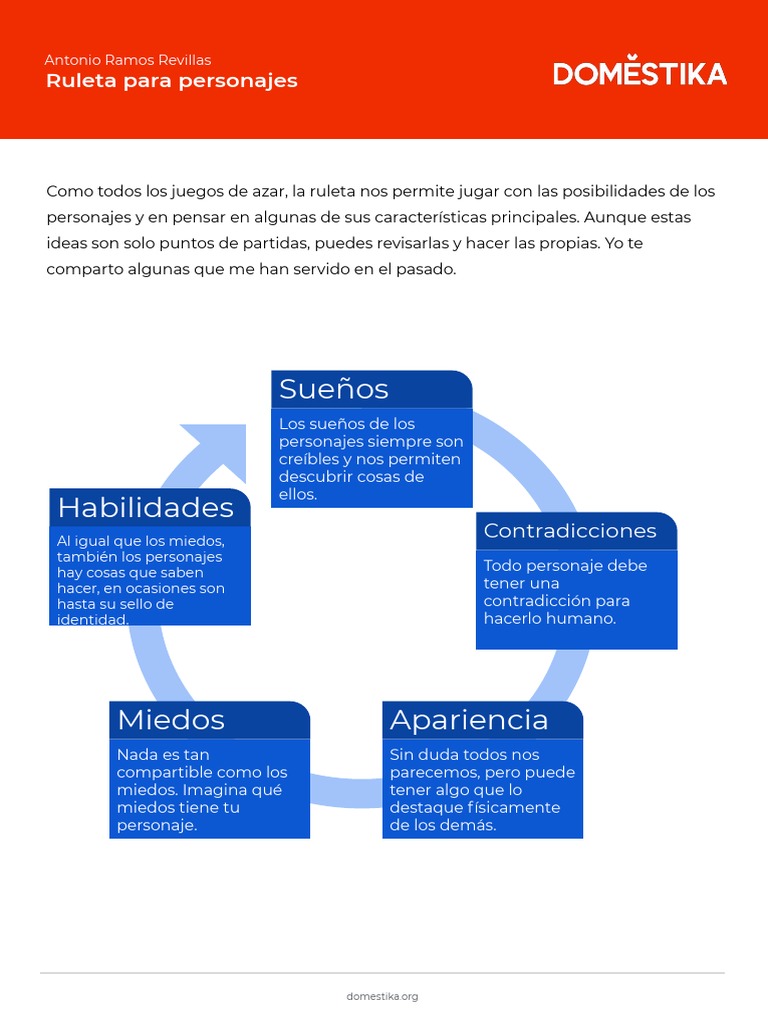 Antonio Ramos Revillas
Ruleta para personajes

DOMESTIKA

Como todos los juegos de azar, la ruleta nos permite jugar con las posibilidades de los personajes y en pensar en algunas de sus características principales. Aunque estas ideas son solo puntos de partidas, puedes revisarlas y hacer las propias. Yo te comparto algunas que me han servido en el pasado.

Sueños
Los sueños de los personajes siempre son creíbles y nos permiten descubrir cosas de ellos.

Contradicciones
Todo personaje debe tener una contradicción para hacerlo humano.

Apariencia
Sin duda todos nos parecemos, pero puede tener algo que lo destaque físicamente de los demás.

Miedos
Nada es tan compartible como los miedos. Imagina qué miedos tiene tu personaje.

Habilidades
Al igual que los miedos, también los personajes hay cosas que saben hacer, en ocasiones son hasta su sello de identidad.

domestika.org